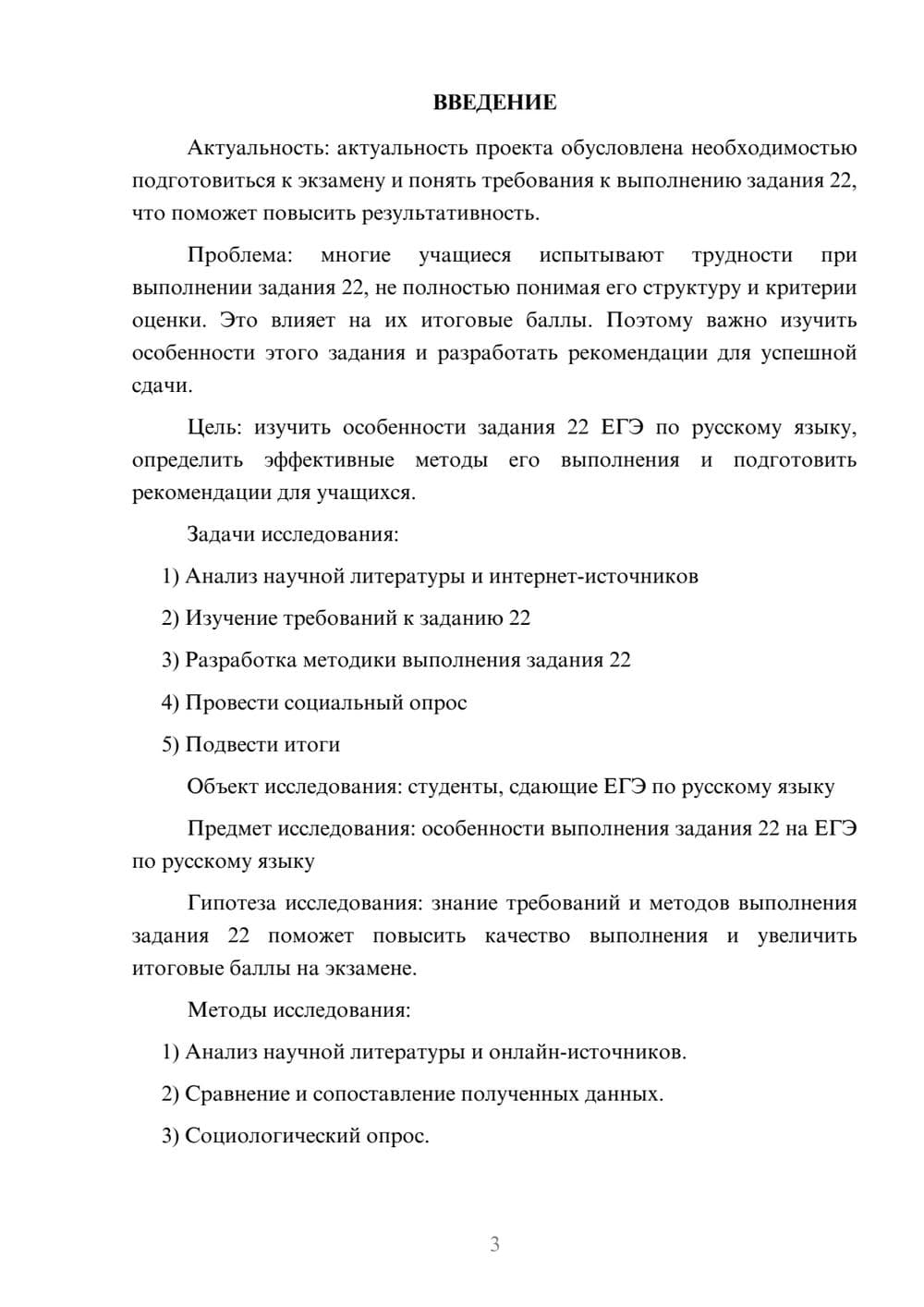 ВВЕДЕНИЕ

Актуальность: актуальность проекта обусловлена необходимостью подготовиться к экзамену и понять требования к выполнению задания 22, что поможет повысить результативность.

Проблема: многие учащиеся испытывают трудности при выполнении задания 22, не полностью понимая его структуру и критерии оценки. Это влияет на их итоговые баллы. Поэтому важно изучить особенности этого задания и разработать рекомендации для успешной сдачи.

Цель: изучить особенности задания 22 ЕГЭ по русскому языку, определить эффективные методы его выполнения и подготовить рекомендации для учащихся.

Задачи исследования:

1) Анализ научной литературы и интернет-источников

2) Изучение требований к заданию 22

3) Разработка методики выполнения задания 22

4) Провести социальный опрос

5) Подвести итоги

Объект исследования: студенты, сдающие ЕГЭ по русскому языку

Предмет исследования: особенности выполнения задания 22 на ЕГЭ по русскому языку

Гипотеза исследования: знание требований и методов выполнения задания 22 поможет повысить качество выполнения и увеличить итоговые баллы на экзамене.

Методы исследования:

1) Анализ научной литературы и онлайн-источников.

2) Сравнение и сопоставление полученных данных.

3) Социологический опрос.

3